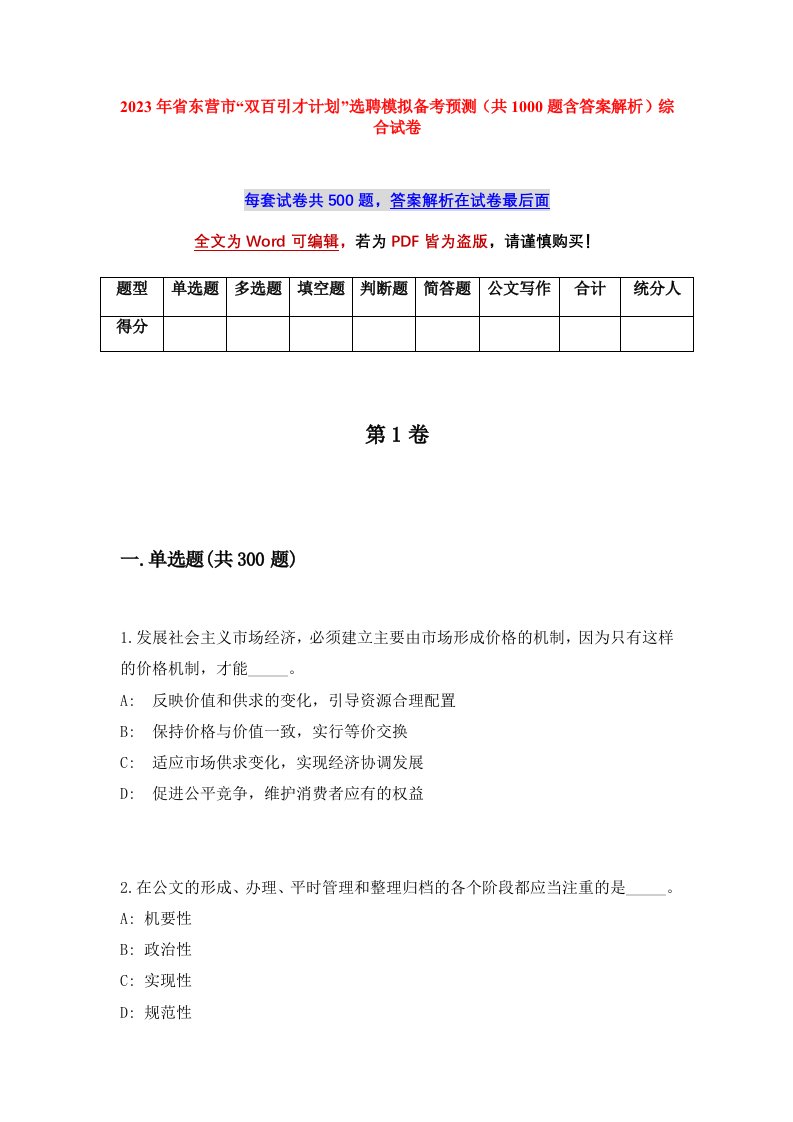 2023年省东营市“双百引才计划”选聘模拟备考预测（共1000题含答案解析）综合试卷

每套试卷共500题，答案解析在试卷最后面

全文为Word可编辑，若为PDF皆为盗版，请谨慎购买！

| 题型 | 单选题 | 多选题 | 填空题 | 判断题 | 简答题 | 公文写作 | 合计 | 统分人 |
|---|---|---|---|---|---|---|---|---|
| 得分 | | | | | | | | |

第1卷

一.单选题(共300题)

1.发展社会主义市场经济，必须建立主要由市场形成价格的机制，因为只有这样的价格机制，才能_____。
A: 反映价值和供求的变化，引导资源合理配置
B: 保持价格与价值一致，实行等价交换
C: 适应市场供求变化，实现经济协调发展
D: 促进公平竞争，维护消费者应有的权益

2.在公文的形成、办理、平时管理和整理归档的各个阶段都应当注重的是_____。
A: 机要性
B: 政治性
C: 实现性
D: 规范性